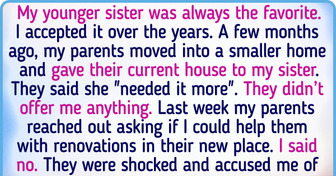 My younger sister was always the favorite. I accepted it over the years. A few months ago, my parents moved into a smaller home and gave their current house to my sister. They said she "needed it more". They didn't offer me anything. Last week my parents reached out asking if I could help them with renovations in their new place. I said no. They were shocked and accused me of